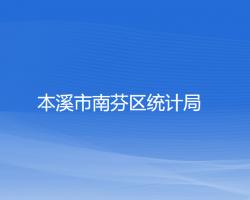 本溪市南芬区统计局